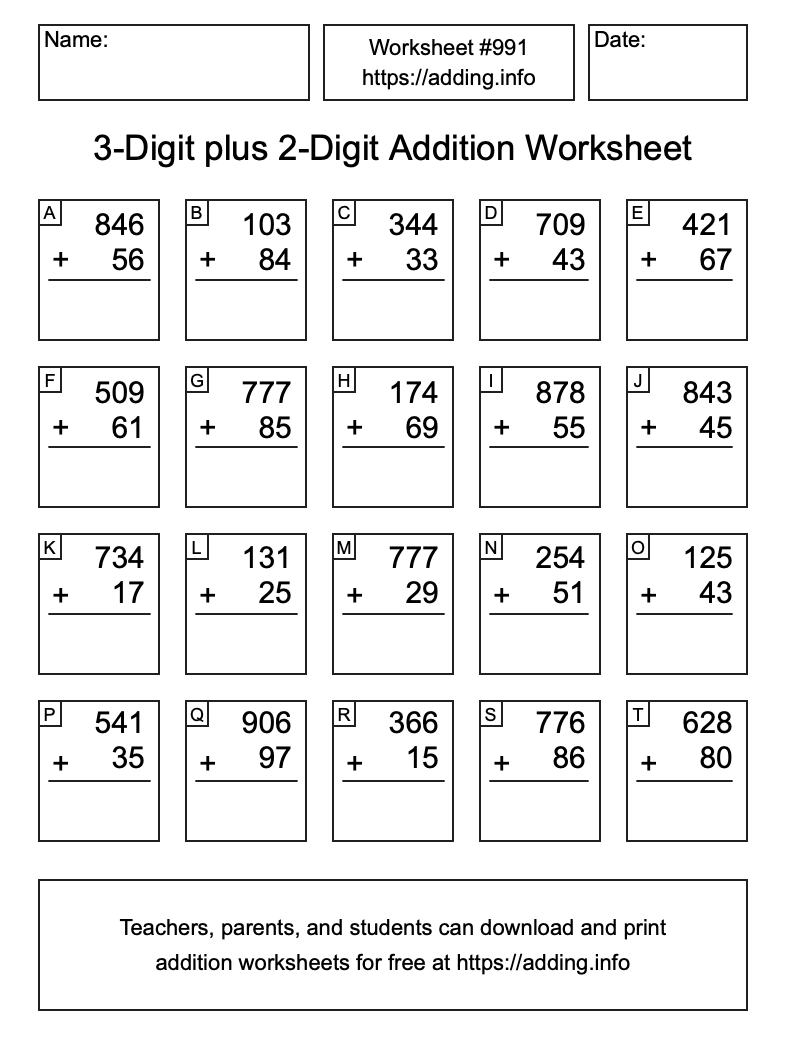 Name:

Worksheet #991
https://adding.info

Date:

3-Digit plus 2-Digit Addition Worksheet

A
846
+ 56

B
103
+ 84

C
344
+ 33

D
709
+ 43

E
421
+ 67

F
509
+ 61

G
777
+ 85

H
174
+ 69

I
878
+ 55

J
843
+ 45

K
734
+ 17

L
131
+ 25

M
777
+ 29

N
254
+ 51

O
125
+ 43

P
541
+ 35

Q
906
+ 97

R
366
+ 15

S
776
+ 86

T
628
+ 80

Teachers, parents, and students can download and print addition worksheets for free at https://adding.info